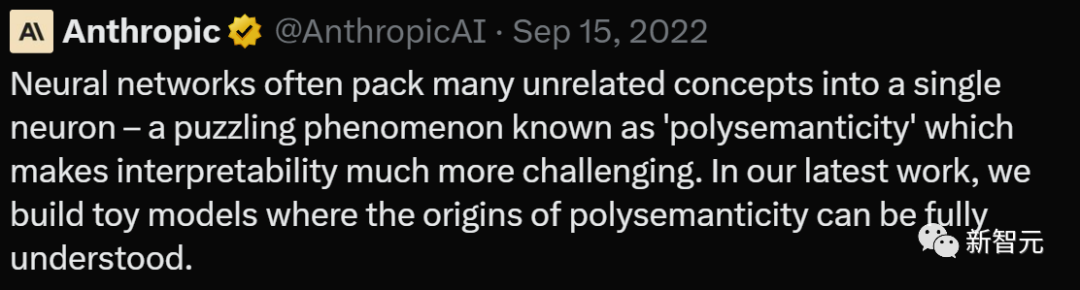 A\ Anthropic @AnthropicAI · Sep 15, 2022

Neural networks often pack many unrelated concepts into a single neuron – a puzzling phenomenon known as 'polysemanticity' which makes interpretability much more challenging. In our latest work, we build toy models where the origins of polysemanticity can be fully understood.

新智元